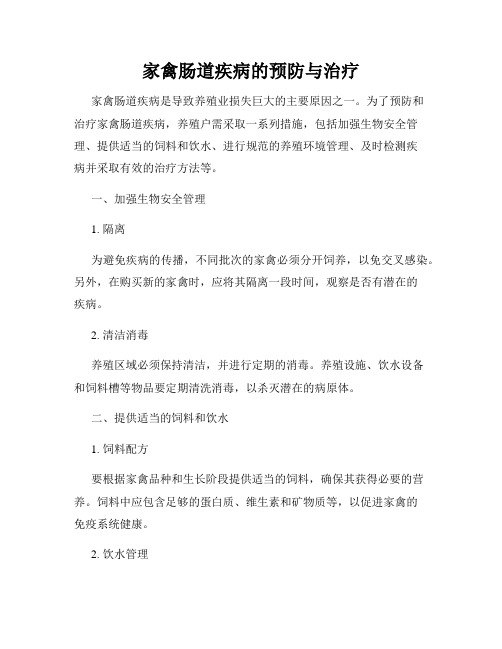 家禽肠道疾病的预防与治疗

家禽肠道疾病是导致养殖业损失巨大的主要原因之一。为了预防和治疗家禽肠道疾病，养殖户需采取一系列措施，包括加强生物安全管理、提供适当的饲料和饮水、进行规范的养殖环境管理、及时检测疾病并采取有效的治疗方法等。

一、加强生物安全管理

1. 隔离

为避免疾病的传播，不同批次的家禽必须分开饲养，以免交叉感染。另外，在购买新的家禽时，应将其隔离一段时间，观察是否有潜在的疾病。

2. 清洁消毒

养殖区域必须保持清洁，并进行定期的消毒。养殖设施、饮水设备和饲料槽等物品要定期清洗消毒，以杀灭潜在的病原体。

二、提供适当的饲料和饮水

1. 饲料配方

要根据家禽品种和生长阶段提供适当的饲料，确保其获得必要的营养。饲料中应包含足够的蛋白质、维生素和矿物质等，以促进家禽的免疫系统健康。

2. 饮水管理